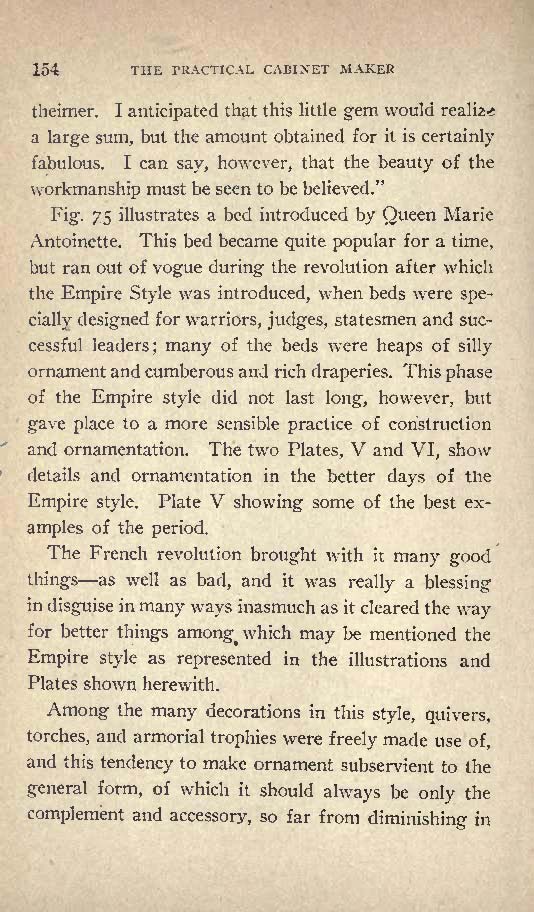 154 THE PRACTICAL CABINET MAKER

theimer. I anticipated that this little gem would realize a large sum, but the amount obtained for it is certainly fabulous. I can say, however, that the beauty of the workmanship must be seen to be believed."

Fig. 75 illustrates a bed introduced by Queen Marie Antoinette. This bed became quite popular for a time, but ran out of vogue during the revolution after which the Empire Style was introduced, when beds were specially designed for warriors, judges, statesmen and successful leaders; many of the beds were heaps of silly ornament and cumberous and rich draperies. This phase of the Empire style did not last long, however, but gave place to a more sensible practice of construction and ornamentation. The two Plates, V and VI, show details and ornamentation in the better days of the Empire style. Plate V showing some of the best examples of the period.

The French revolution brought with it many good things—as well as bad, and it was really a blessing in disguise in many ways inasmuch as it cleared the way for better things among which may be mentioned the Empire style as represented in the illustrations and Plates shown herewith.

Among the many decorations in this style, quivers, torches, and armorial trophies were freely made use of, and this tendency to make ornament subservient to the general form, of which it should always be only the complement and accessory, so far from diminishing in